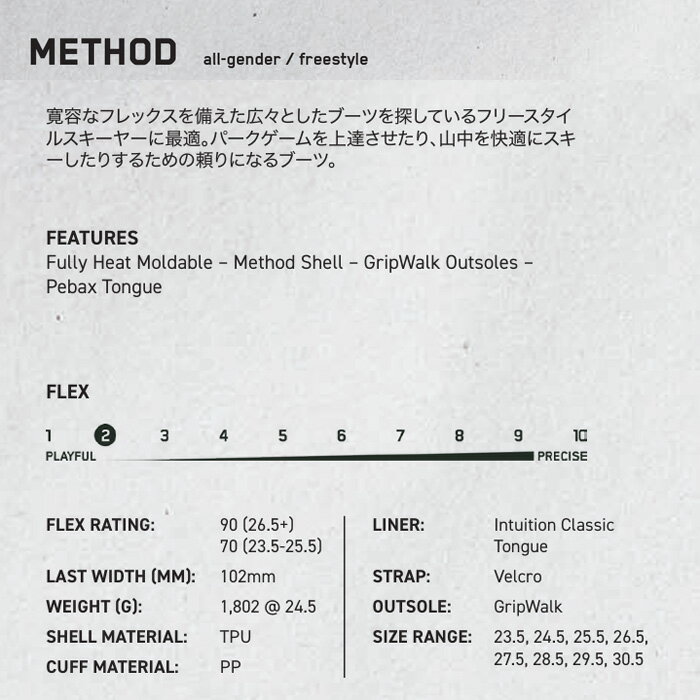 METHOD all-gender / freestyle

寛容なフレックスを備えた広々としたブーツを探しているフリースタイルスキーヤーに最適。パークゲームを上達させたり、山中を快適にスキーしたりするための頼りになるブーツ。

FEATURES
Fully Heat Moldable – Method Shell – GripWalk Outsoles – Pebax Tongue

FLEX

1 2 3 4 5 6 7 8 9 10
PLAYFUL PRECISE

FLEX RATING: 90 (26.5+)
70 (23.5-25.5)
LAST WIDTH (MM): 102mm
WEIGHT (G): 1,802 @ 24.5
SHELL MATERIAL: TPU
CUFF MATERIAL: PP

LINER: Intuition Classic Tongue
STRAP: Velcro
OUTSOLE: GripWalk
SIZE RANGE: 23.5, 24.5, 25.5, 26.5, 27.5, 28.5, 29.5, 30.5